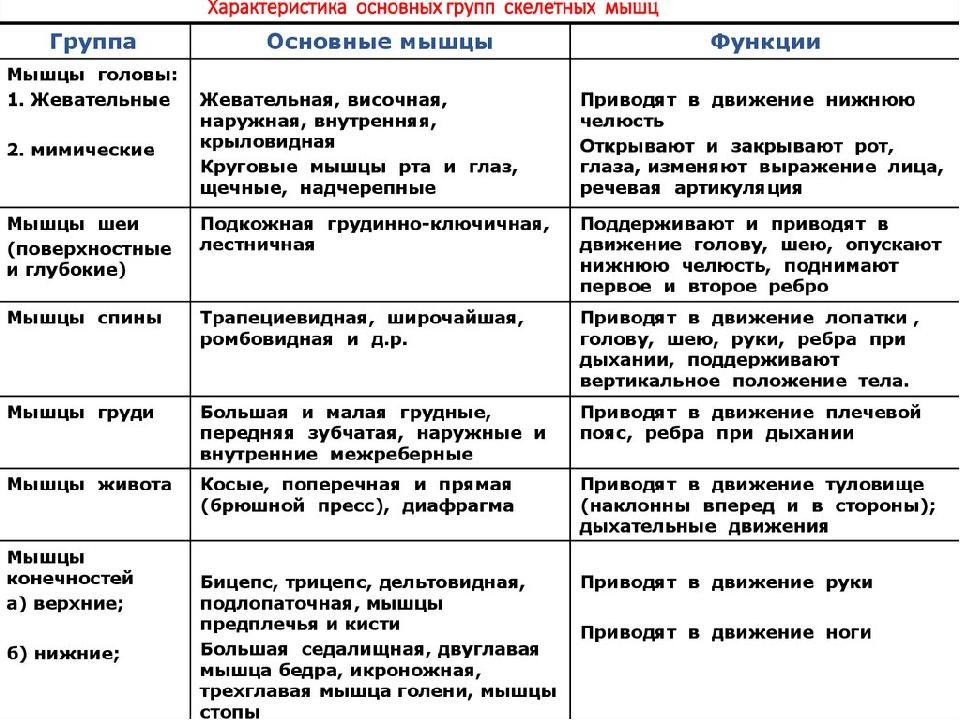 Характеристика основных групп скелетных мышц

| Группа | Основные мышцы | Функции |
|---|---|---|
| Мышцы головы: 1. Жевательные 2. мимические | Жевательная, височная, наружная, внутренняя, крыловидная Круговые мышцы рта и глаз, щечные, надчерепные | Приводят в движение нижнюю челюсть Открывают и закрывают рот, глаза, изменяют выражение лица, речевая артикуляция |
| Мышцы шеи (поверхностные и глубокие) | Подкожная грудинно-ключичная, лестничная | Поддерживают и приводят в движение голову, шею, опускают нижнюю челюсть, поднимают первое и второе ребро |
| Мышцы спины | Трапециевидная, широчайшая, ромбовидная и д.р. | Приводят в движение лопатки , голову, шею, руки, ребра при дыхании, поддерживают вертикальное положение тела. |
| Мышцы груди | Большая и малая грудные, передняя зубчатая, наружные и внутренние межреберные | Приводят в движение плечевой пояс, ребра при дыхании |
| Мышцы живота | Косые, поперечная и прямая (брюшной пресс), диафрагма | Приводят в движение туловище (наклонны вперед и в стороны); дыхательные движения |
| Мышцы конечностей а) верхние; б) нижние; | Бицепс, трицепс, дельтовидная, подлопаточная, мышцы предплечья и кисти Большая седалищная, двуглавая мышца бедра, икроножная, трехглавая мышца голени, мышцы стопы | Приводят в движение руки Приводят в движение ноги |